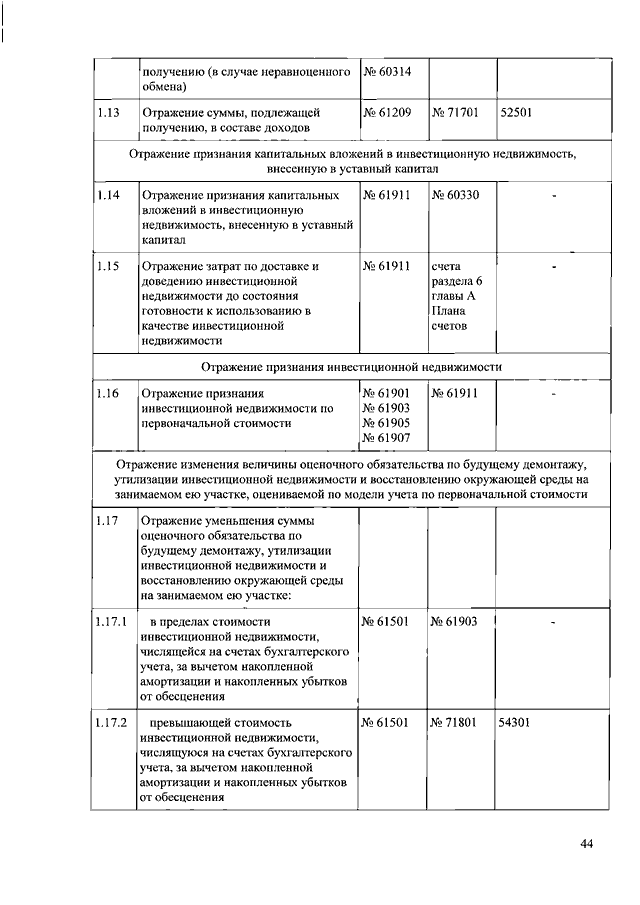 |  | получению (в случае неравноценного обмена) | № 60314 |  |  |
|---|---|---|---|---|
| 1.13 | Отражение суммы, подлежащей получению, в составе доходов | № 61209 | № 71701 | 52501 |
| Отражение признания капитальных вложений в инвестиционную недвижимость, внесенную в уставный капитал | | | | |
| 1.14 | Отражение признания капитальных вложений в инвестиционную недвижимость, внесенную в уставный капитал | № 61911 | № 60330 | - |
| 1.15 | Отражение затрат по доставке и доведению инвестиционной недвижимости до состояния готовности к использованию в качестве инвестиционной недвижимости | № 61911 | счета раздела 6 главы А Плана счетов | - |
| Отражение признания инвестиционной недвижимости | | | | |
| 1.16 | Отражение признания инвестиционной недвижимости по первоначальной стоимости | № 61901 № 61903 № 61905 № 61907 | № 61911 | - |
| Отражение изменения величины оценочного обязательства по будущему демонтажу, утилизации инвестиционной недвижимости и восстановлению окружающей среды на занимаемом ею участке, оцениваемой по модели учета по первоначальной стоимости | | | | |
| 1.17 | Отражение уменьшения суммы оценочного обязательства по будущему демонтажу, утилизации инвестиционной недвижимости и восстановлению окружающей среды на занимаемом ею участке: |  |  |  |
| 1.17.1 | в пределах стоимости инвестиционной недвижимости, числящейся на счетах бухгалтерского учета, за вычетом накопленной амортизации и накопленных убытков от обесценения | № 61501 | № 61903 | - |
| 1.17.2 | превышающей стоимость инвестиционной недвижимости, числящуюся на счетах бухгалтерского учета, за вычетом накопленной амортизации и накопленных убытков от обесценения | № 61501 | № 71801 | 54301 |

44